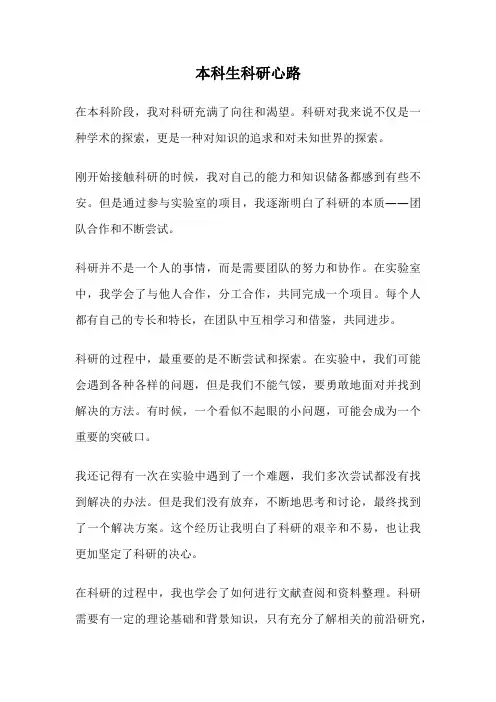 本科生科研心路

在本科阶段，我对科研充满了向往和渴望。科研对我来说不仅是一种学术的探索，更是一种对知识的追求和对未知世界的探索。

刚开始接触科研的时候，我对自己的能力和知识储备都感到有些不安。但是通过参与实验室的项目，我逐渐明白了科研的本质——团队合作和不断尝试。

科研并不是一个人的事情，而是需要团队的努力和协作。在实验室中，我学会了与他人合作，分工合作，共同完成一个项目。每个人都有自己的专长和特长，在团队中互相学习和借鉴，共同进步。

科研的过程中，最重要的是不断尝试和探索。在实验中，我们可能会遇到各种各样的问题，但是我们不能气馁，要勇敢地面对并找到解决的方法。有时候，一个看似不起眼的小问题，可能会成为一个重要的突破口。

我还记得有一次在实验中遇到了一个难题，我们多次尝试都没有找到解决的办法。但是我们没有放弃，不断地思考和讨论，最终找到了一个解决方案。这个经历让我明白了科研的艰辛和不易，也让我更加坚定了科研的决心。

在科研的过程中，我也学会了如何进行文献查阅和资料整理。科研需要有一定的理论基础和背景知识，只有充分了解相关的前沿研究，